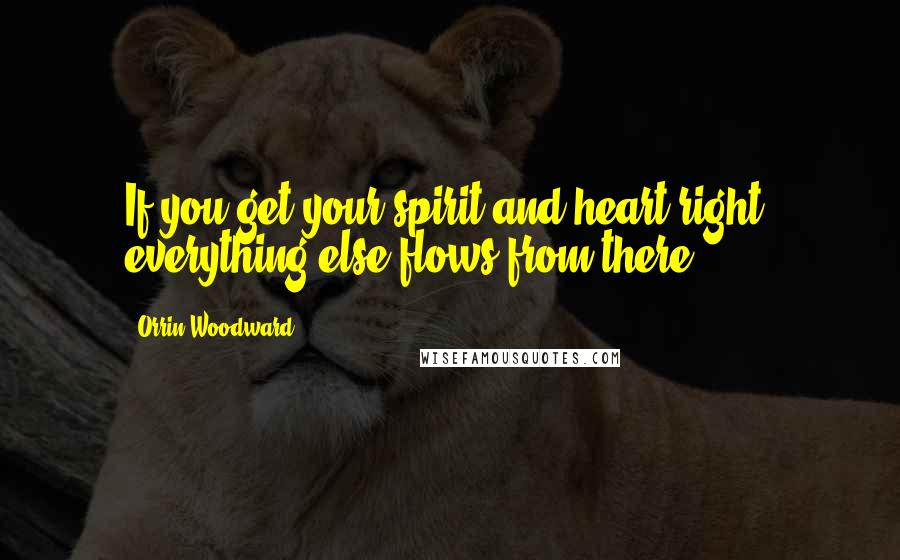 If you get your spirit and heart right, everything else flows from there.

Orrin Woodward

WISEFAMOUSQUOTES.COM